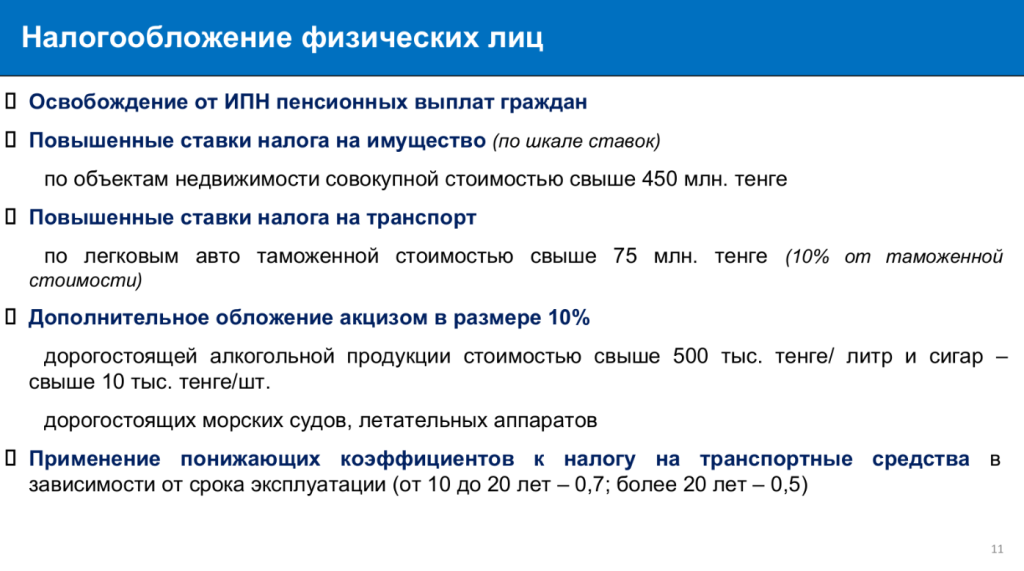 Налогообложение физических лиц

Освобождение от ИПН пенсионных выплат граждан

Повышенные ставки налога на имущество (по шкале ставок)

по объектам недвижимости совокупной стоимостью свыше 450 млн. тенге

Повышенные ставки налога на транспорт

по легковым авто таможенной стоимостью свыше 75 млн. тенге (10% от таможенной стоимости)

Дополнительное обложение акцизом в размере 10%

дорогостоящей алкогольной продукции стоимостью свыше 500 тыс. тенге/ литр и сигар – свыше 10 тыс. тенге/шт.

дорогостоящих морских судов, летательных аппаратов

Применение понижающих коэффициентов к налогу на транспортные средства в зависимости от срока эксплуатации (от 10 до 20 лет – 0,7; более 20 лет – 0,5)

11